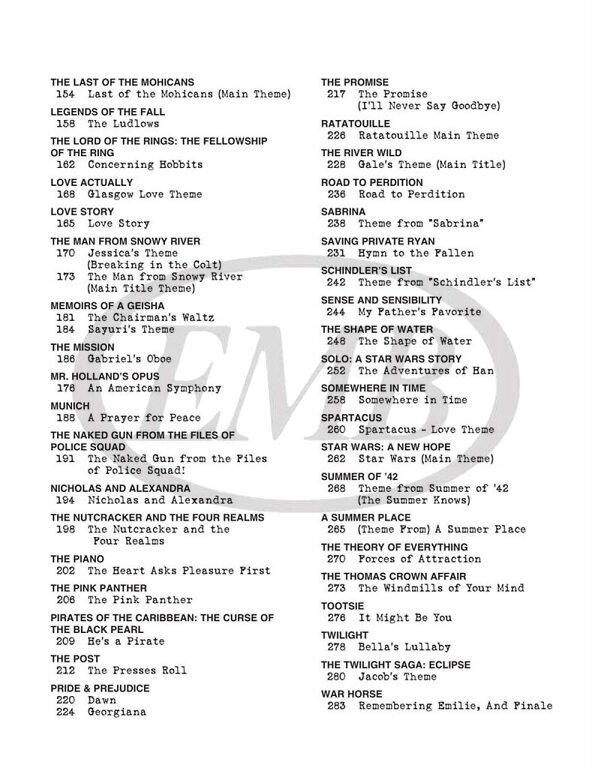 THE LAST OF THE MOHICANS
154 Last of the Mohicans (Main Theme)

LEGENDS OF THE FALL
158 The Ludlows

THE LORD OF THE RINGS: THE FELLOWSHIP OF THE RING
162 Concerning Hobbits

LOVE ACTUALLY
168 Glasgow Love Theme

LOVE STORY
165 Love Story

THE MAN FROM SNOWY RIVER
170 Jessica's Theme (Breaking in the Colt)
173 The Man from Snowy River (Main Title Theme)

MEMOIRS OF A GEISHA
181 The Chairman's Waltz
184 Sayuri's Theme

THE MISSION
186 Gabriel's Oboe

MR. HOLLAND'S OPUS
176 An American Symphony

MUNICH
188 A Prayer for Peace

THE NAKED GUN FROM THE FILES OF POLICE SQUAD
191 The Naked Gun from the Files of Police Squad!

NICHOLAS AND ALEXANDRA
194 Nicholas and Alexandra

THE NUTCRACKER AND THE FOUR REALMS
198 The Nutcracker and the Four Realms

THE PIANO
202 The Heart Asks Pleasure First

THE PINK PANTHER
206 The Pink Panther

PIRATES OF THE CARIBBEAN: THE CURSE OF THE BLACK PEARL
209 He's a Pirate

THE POST
212 The Presses Roll

PRIDE & PREJUDICE
220 Dawn
224 Georgiana

THE PROMISE
217 The Promise (I'll Never Say Goodbye)

RATATOUILLE
226 Ratatouille Main Theme

THE RIVER WILD
228 Gale's Theme (Main Title)

ROAD TO PERDITION
236 Road to Perdition

SABRINA
238 Theme from "Sabrina"

SAVING PRIVATE RYAN
231 Hymn to the Fallen

SCHINDLER'S LIST
242 Theme from "Schindler's List"

SENSE AND SENSIBILITY
244 My Father's Favorite

THE SHAPE OF WATER
248 The Shape of Water

SOLO: A STAR WARS STORY
252 The Adventures of Han

SOMEWHERE IN TIME
258 Somewhere in Time

SPARTACUS
260 Spartacus - Love Theme

STAR WARS: A NEW HOPE
262 Star Wars (Main Theme)

SUMMER OF '42
268 Theme from Summer of '42 (The Summer Knows)

A SUMMER PLACE
265 (Theme From) A Summer Place

THE THEORY OF EVERYTHING
270 Forces of Attraction

THE THOMAS CROWN AFFAIR
273 The Windmills of Your Mind

TOOTSIE
276 It Might Be You

TWILIGHT
278 Bella's Lullaby

THE TWILIGHT SAGA: ECLIPSE
280 Jacob's Theme

WAR HORSE
283 Remembering Emilie, And Finale

EMB